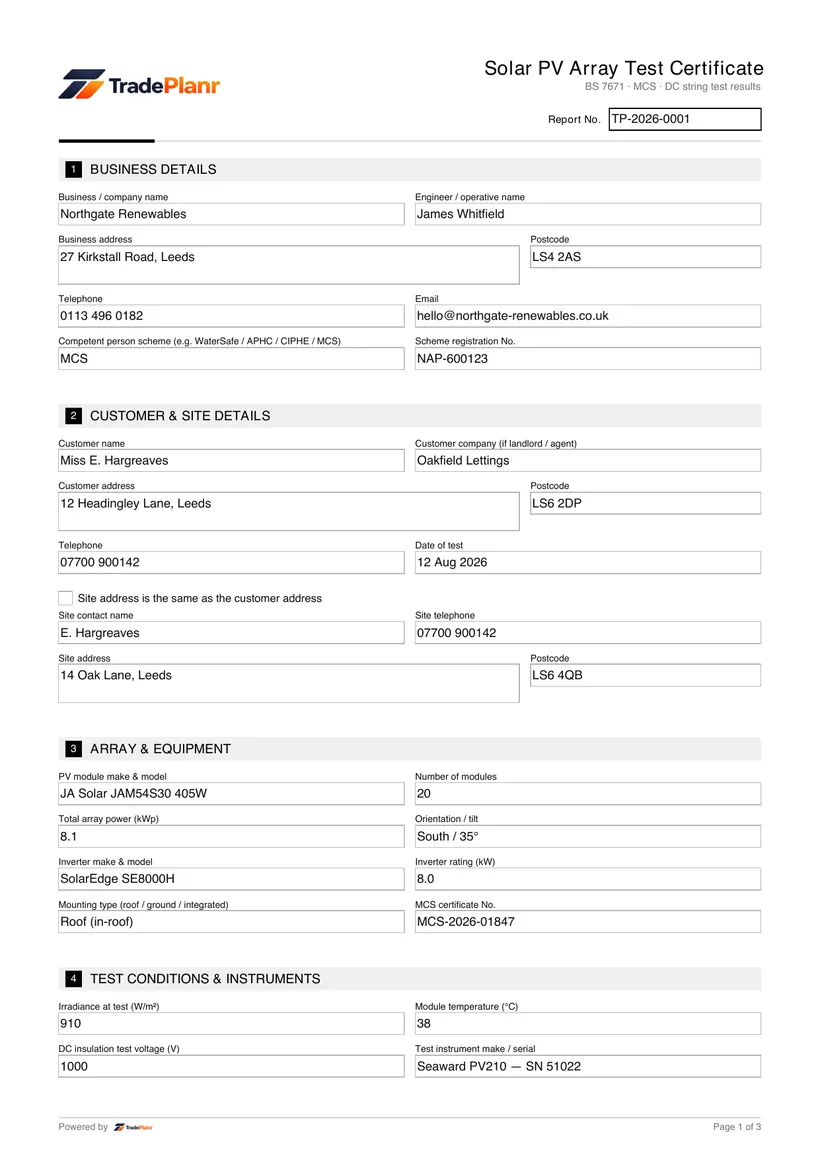 TradePlanr

Solar PV Array Test Certificate
BS 7671 · MCS · DC string test results

Report No. TP-2026-0001

1 BUSINESS DETAILS

Business / company name
Northgate Renewables

Engineer / operative name
James Whitfield

Business address
27 Kirkstall Road, Leeds

Postcode
LS4 2AS

Telephone
0113 496 0182

Email
hello@northgate-renewables.co.uk

Competent person scheme (e.g. WaterSafe / APHC / CIPHE / MCS)
MCS

Scheme registration No.
NAP-600123

2 CUSTOMER & SITE DETAILS

Customer name
Miss E. Hargreaves

Customer company (if landlord / agent)
Oakfield Lettings

Customer address
12 Headingley Lane, Leeds

Postcode
LS6 2DP

Telephone
07700 900142

Date of test
12 Aug 2026

☐ Site address is the same as the customer address

Site contact name
E. Hargreaves

Site telephone
07700 900142

Site address
14 Oak Lane, Leeds

Postcode
LS6 4QB

3 ARRAY & EQUIPMENT

PV module make & model
JA Solar JAM54S30 405W

Number of modules
20

Total array power (kWp)
8.1

Orientation / tilt
South / 35°

Inverter make & model
SolarEdge SE8000H

Inverter rating (kW)
8.0

Mounting type (roof / ground / integrated)
Roof (in-roof)

MCS certificate No.
MCS-2026-01847

4 TEST CONDITIONS & INSTRUMENTS

Irradiance at test (W/m²)
910

Module temperature (°C)
38

DC insulation test voltage (V)
1000

Test instrument make / serial
Seaward PV210 — SN 51022

Powered by TradePlanr

Page 1 of 3